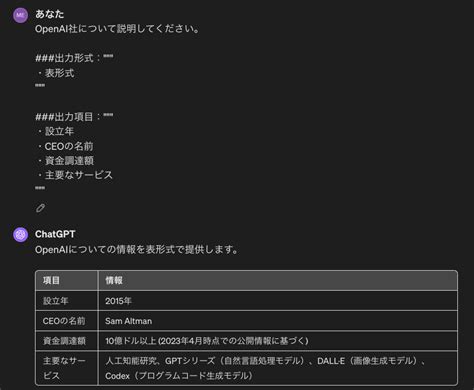 ME
あなた
OpenAI社について説明してください。

###出力形式："""
・表形式
"""

###出力項目："""
・設立年
・CEOの名前
・資金調達額
・主要なサービス
"""

ChatGPT
OpenAIについての情報を表形式で提供します。

| 項目 | 情報 |
|---|---|
| 設立年 | 2015年 |
| CEOの名前 | Sam Altman |
| 資金調達額 | 10億ドル以上 (2023年4月時点での公開情報に基づく) |
| 主要なサービス | 人工知能研究、GPTシリーズ（自然言語処理モデル）、DALL-E（画像生成モデル）、Codex（プログラムコード生成モデル） |